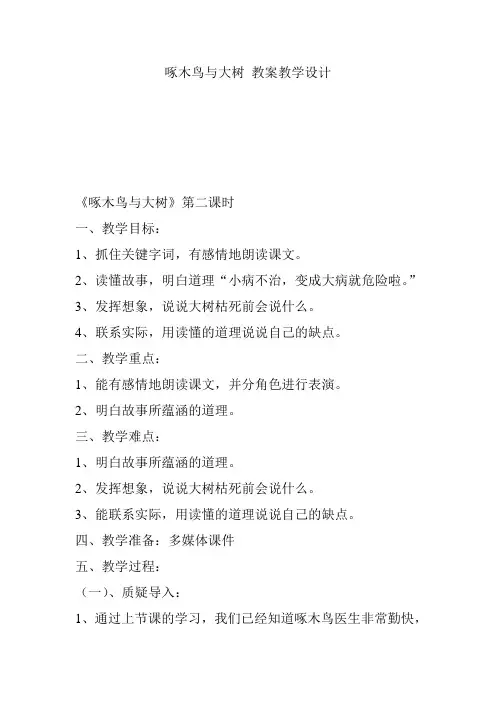 啄木鸟与大树 教案教学设计

《啄木鸟与大树》第二课时

一、教学目标：

1、抓住关键字词，有感情地朗读课文。

2、读懂故事，明白道理“小病不治，变成大病就危险啦。”

3、发挥想象，说说大树枯死前会说什么。

4、联系实际，用读懂的道理说说自己的缺点。

二、教学重点：

1、能有感情地朗读课文，并分角色进行表演。

2、明白故事所蕴涵的道理。

三、教学难点：

1、明白故事所蕴涵的道理。

2、发挥想象，说说大树枯死前会说什么。

3、能联系实际，用读懂的道理说说自己的缺点。

四、教学准备：多媒体课件

五、教学过程：

（一）、质疑导入：

1、通过上节课的学习，我们已经知道啄木鸟医生非常勤快，